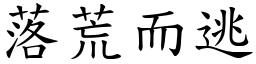 落荒而逃